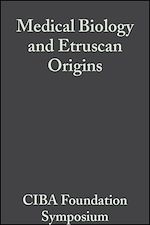 Medical Biology and Etruscan Origins

CIBA Foundation Symposium